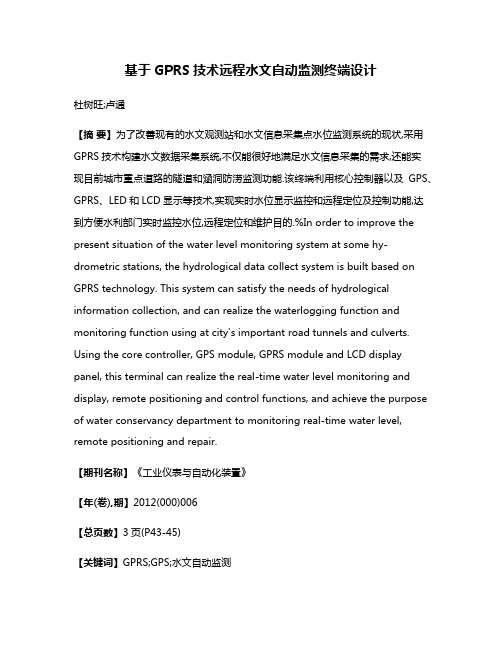 基于 GPRS 技术远程水文自动监测终端设计

杜树旺;卢通

【摘 要】为了改善现有的水文观测站和水文信息采集点水位监测系统的现状,采用 GPRS 技术构建水文数据采集系统,不仅能很好地满足水文信息采集的需求,还能实现目前城市重点道路的隧道和涵洞防涝监测功能.该终端利用核心控制器以及 GPS、GPRS、LED 和 LCD 显示等技术,实现实时水位显示监控和远程定位及控制功能,达到方便水利部门实时监控水位,远程定位和维护目的.%In order to improve the present situation of the water level monitoring system at some hydrometric stations, the hydrological data collect system is built based on GPRS technology. This system can satisfy the needs of hydrological information collection, and can realize the waterlogging function and monitoring function using at city's important road tunnels and culverts. Using the core controller, GPS module, GPRS module and LCD display panel, this terminal can realize the real-time water level monitoring and display, remote positioning and control functions, and achieve the purpose of water conservancy department to monitoring real-time water level, remote positioning and repair.

【期刊名称】《工业仪表与自动化装置》

【年(卷),期】2012(000)006

【总页数】3 页(P43-45)

【关键词】GPRS;GPS;水文自动监测